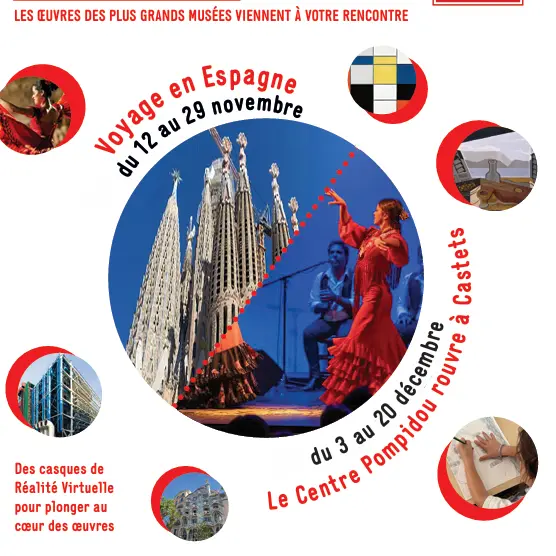 LES ŒUVRES DES PLUS GRANDS MUSÉES VIENNENT À VOTRE RENCONTRE

Voyage en Espagne
du 12 au 29 novembre

du 3 au 20 décembre
Le Centre Pompidou rouvre à Castets

Des casques de Réalité Virtuelle pour plonger au cœur des œuvres